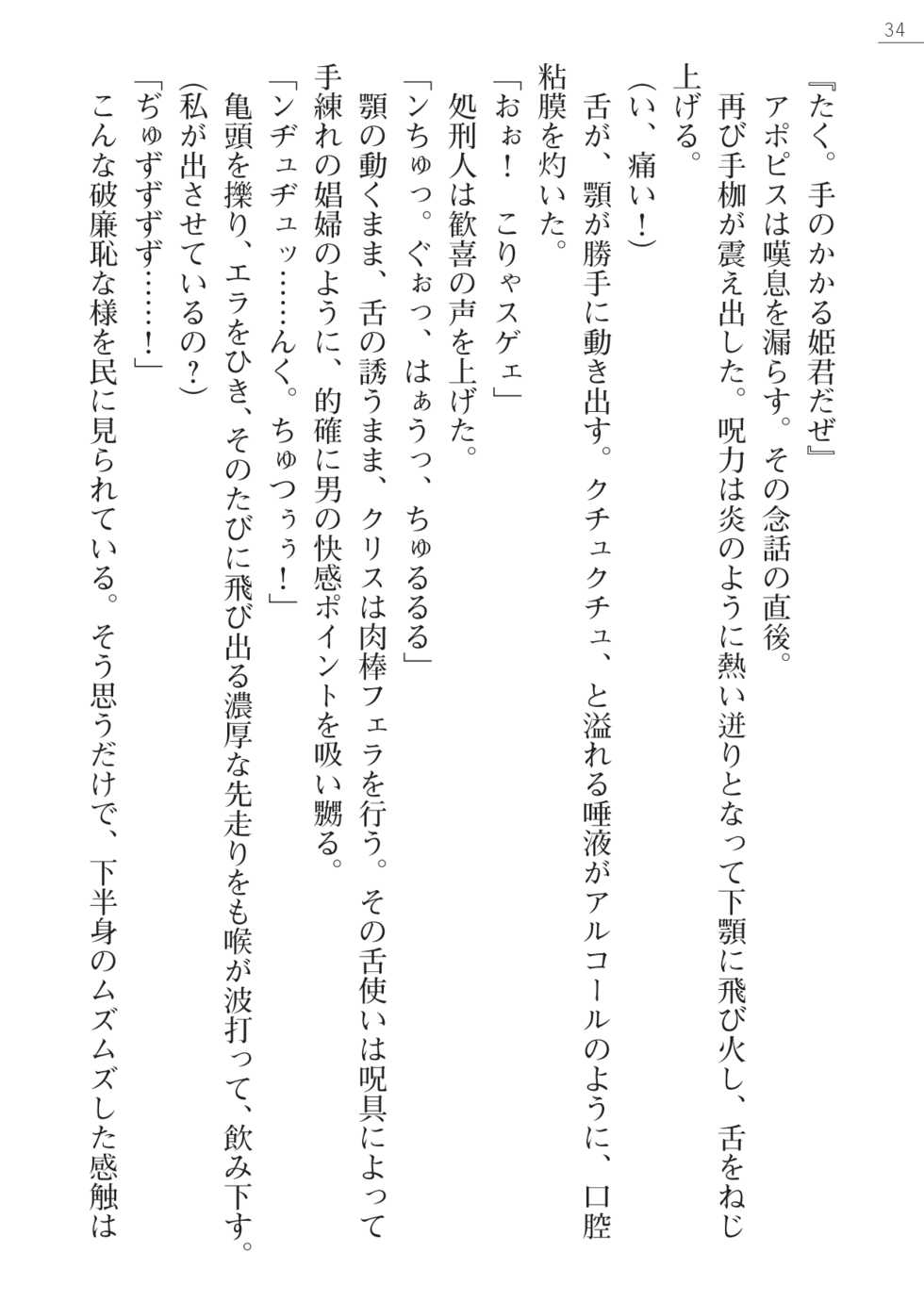 34

『たく。手のかかる姫君だぜ』
アポピスは嘆息を漏らす。その念話の直後。
再び手枷が震え出した。呪力は炎のように熱い迸りとなって下顎に飛び火し、舌をねじ上げる。
(い、痛い！)
舌が、顎が勝手に動き出す。クチュクチュ、と溢れる唾液がアルコールのように、口腔粘膜を灼いた。
「おぉ！　こりゃスゲェ」
処刑人は歓喜の声を上げた。
「ンちゅっ。ぐぉっ、はぁうっ、ちゅるるる」
顎の動くまま、舌の誘うまま、クリスは肉棒フェラを行う。その舌使いは呪具によって手練れの娼婦のように、的確に男の快感ポイントを吸い嬲る。
「ンヂュヂュッ……んく。ちゅつぅぅ！」
亀頭を擽り、エラをひき、そのたびに飛び出る濃厚な先走りをも喉が波打って、飲み下す。
(私が出させているの？)
「ぢゅずずず……！」
こんな破廉恥な様を民に見られている。そう思うだけで、下半身のムズムズした感触は